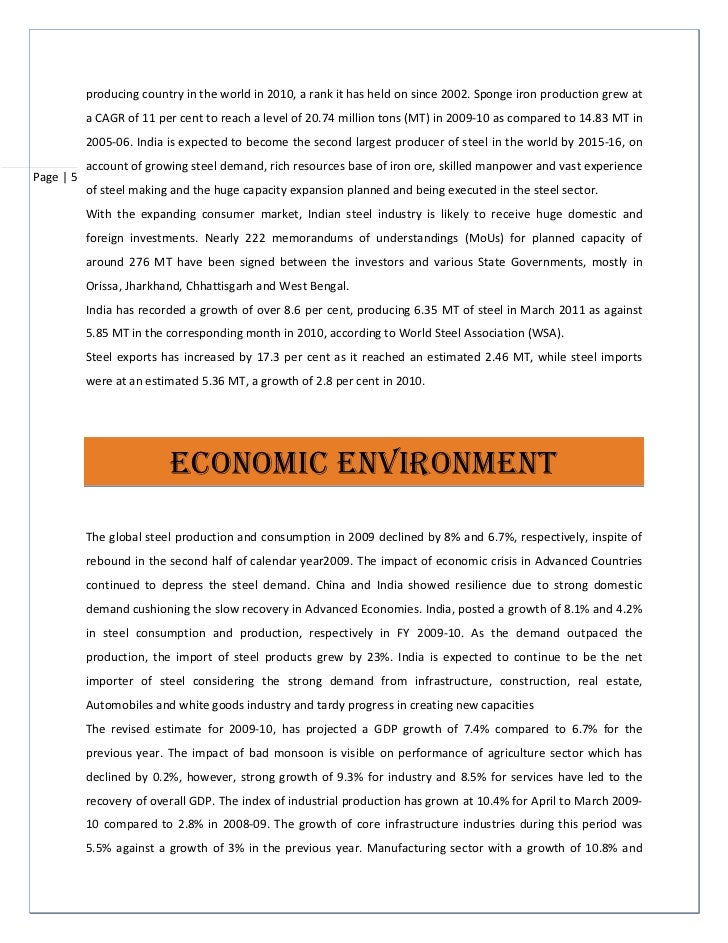 Page | 5

producing country in the world in 2010, a rank it has held on since 2002. Sponge iron production grew at a CAGR of 11 per cent to reach a level of 20.74 million tons (MT) in 2009-10 as compared to 14.83 MT in 2005-06. India is expected to become the second largest producer of steel in the world by 2015-16, on account of growing steel demand, rich resources base of iron ore, skilled manpower and vast experience of steel making and the huge capacity expansion planned and being executed in the steel sector.

With the expanding consumer market, Indian steel industry is likely to receive huge domestic and foreign investments. Nearly 222 memorandums of understandings (MoUs) for planned capacity of around 276 MT have been signed between the investors and various State Governments, mostly in Orissa, Jharkhand, Chhattisgarh and West Bengal.

India has recorded a growth of over 8.6 per cent, producing 6.35 MT of steel in March 2011 as against 5.85 MT in the corresponding month in 2010, according to World Steel Association (WSA).

Steel exports has increased by 17.3 per cent as it reached an estimated 2.46 MT, while steel imports were at an estimated 5.36 MT, a growth of 2.8 per cent in 2010.

ECONOMIC ENVIRONMENT

The global steel production and consumption in 2009 declined by 8% and 6.7%, respectively, inspite of rebound in the second half of calendar year2009. The impact of economic crisis in Advanced Countries continued to depress the steel demand. China and India showed resilience due to strong domestic demand cushioning the slow recovery in Advanced Economies. India, posted a growth of 8.1% and 4.2% in steel consumption and production, respectively in FY 2009-10. As the demand outpaced the production, the import of steel products grew by 23%. India is expected to continue to be the net importer of steel considering the strong demand from infrastructure, construction, real estate, Automobiles and white goods industry and tardy progress in creating new capacities

The revised estimate for 2009-10, has projected a GDP growth of 7.4% compared to 6.7% for the previous year. The impact of bad monsoon is visible on performance of agriculture sector which has declined by 0.2%, however, strong growth of 9.3% for industry and 8.5% for services have led to the recovery of overall GDP. The index of industrial production has grown at 10.4% for April to March 2009-10 compared to 2.8% in 2008-09. The growth of core infrastructure industries during this period was 5.5% against a growth of 3% in the previous year. Manufacturing sector with a growth of 10.8% and